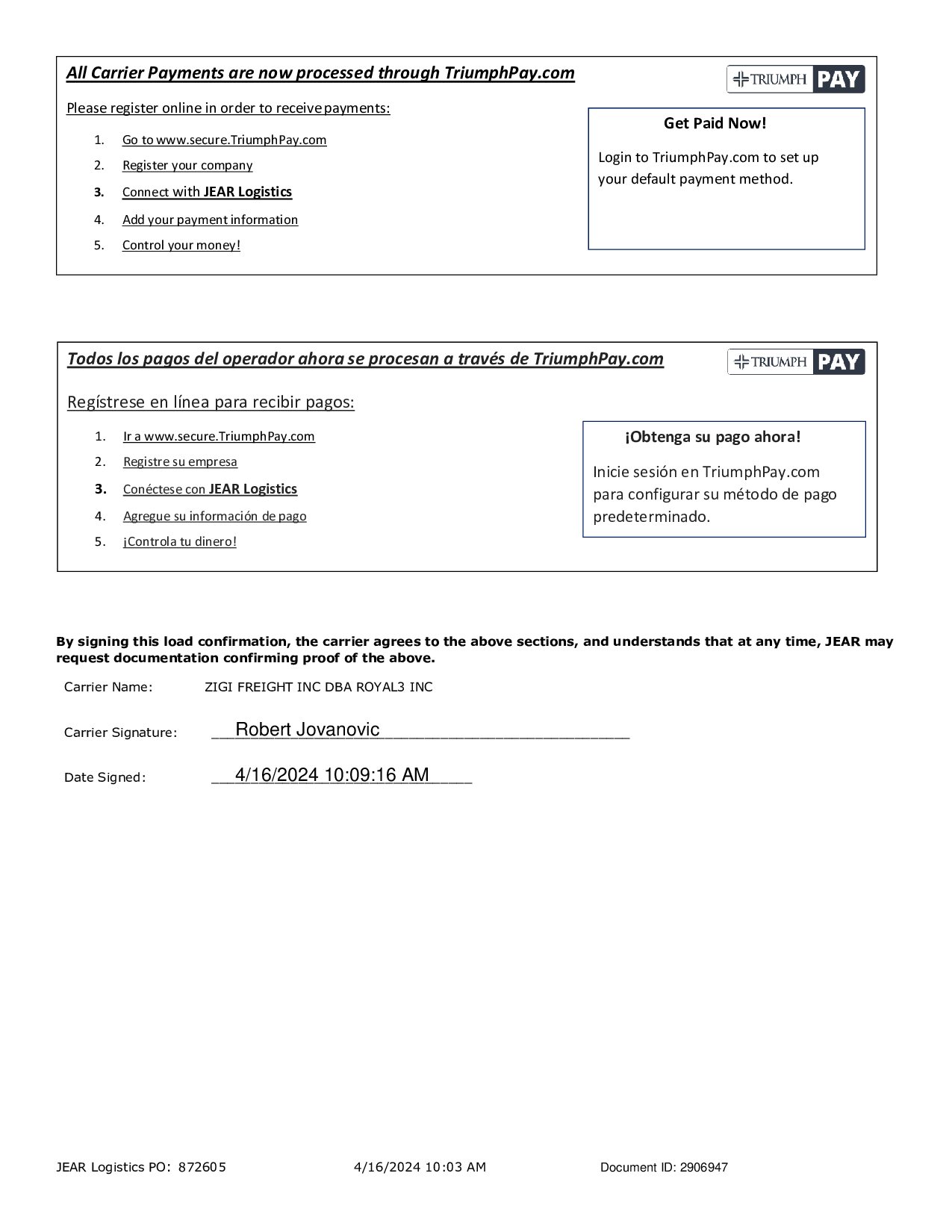 All Carrier Payments are now processed through TriumphPay.com

TRIUMPH PAY

Please register online in order to receive payments:

1. Go to www.secure.TriumphPay.com
2. Register your company
3. Connect with JEAR Logistics
4. Add your payment information
5. Control your money!

Get Paid Now!

Login to TriumphPay.com to set up your default payment method.

Todos los pagos del operador ahora se procesan a través de TriumphPay.com

TRIUMPH PAY

Regístrese en línea para recibir pagos:

1. Ir a www.secure.TriumphPay.com
2. Registre su empresa
3. Conéctese con JEAR Logistics
4. Agregue su información de pago
5. ¡Controla tu dinero!

¡Obtenga su pago ahora!

Inicie sesión en TriumphPay.com para configurar su método de pago predeterminado.

By signing this load confirmation, the carrier agrees to the above sections, and understands that at any time, JEAR may request documentation confirming proof of the above.

Carrier Name: ZIGI FREIGHT INC DBA ROYAL3 INC

Carrier Signature: Robert Jovanovic

Date Signed: 4/16/2024 10:09:16 AM

JEAR Logistics PO: 872605 4/16/2024 10:03 AM Document ID: 2906947